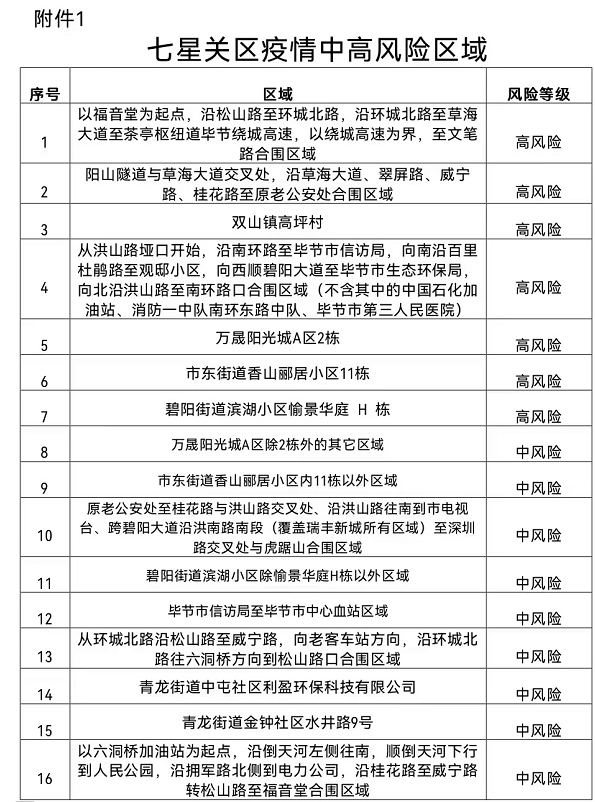 附件1

七星关区疫情中高风险区域

| 序号 | 区域 | 风险等级 |
|---|---|---|
| 1 | 以福音堂为起点，沿松山路至环城北路，沿环城北路至草海大道至茶亭枢纽道毕节绕城高速，以绕城高速为界，至文笔路合围区域 | 高风险 |
| 2 | 阳山隧道与草海大道交叉处，沿草海大道、翠屏路、威宁路、桂花路至原老公安处合围区域 | 高风险 |
| 3 | 双山镇高坪村 | 高风险 |
| 4 | 从洪山路垭口开始，沿南环路至毕节市信访局，向南沿百里杜鹃路至观邸小区，向西顺碧阳大道至毕节市生态环保局，向北沿洪山路至南环路口合围区域（不含其中的中国石化加油站、消防一中队南环东路中队、毕节市第三人民医院） | 高风险 |
| 5 | 万晟阳光城A区2栋 | 高风险 |
| 6 | 市东街道香山郦居小区11栋 | 高风险 |
| 7 | 碧阳街道滨湖小区愉景华庭 H 栋 | 高风险 |
| 8 | 万晟阳光城A区除2栋外的其它区域 | 中风险 |
| 9 | 市东街道香山郦居小区内11栋以外区域 | 中风险 |
| 10 | 原老公安处至桂花路与洪山路交叉处、沿洪山路往南到市电视台、跨碧阳大道沿洪南路南段（覆盖瑞丰新城所有区域）至深圳路交叉处与虎踞山合围区域 | 中风险 |
| 11 | 碧阳街道滨湖小区除愉景华庭H栋以外区域 | 中风险 |
| 12 | 毕节市信访局至毕节市中心血站区域 | 中风险 |
| 13 | 从环城北路沿松山路至威宁路，向老客车站方向，沿环城北路往六洞桥方向到松山路口合围区域 | 中风险 |
| 14 | 青龙街道中屯社区利盈环保科技有限公司 | 中风险 |
| 15 | 青龙街道金钟社区水井路9号 | 中风险 |
| 16 | 以六洞桥加油站为起点，沿倒天河左侧往南，顺倒天河下行到人民公园，沿拥军路北侧到电力公司，沿桂花路至威宁路转松山路至福音堂合围区域 | 中风险 |